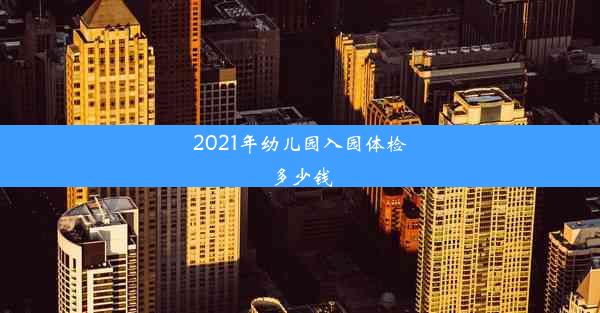 2021年幼儿园入园体检多少钱